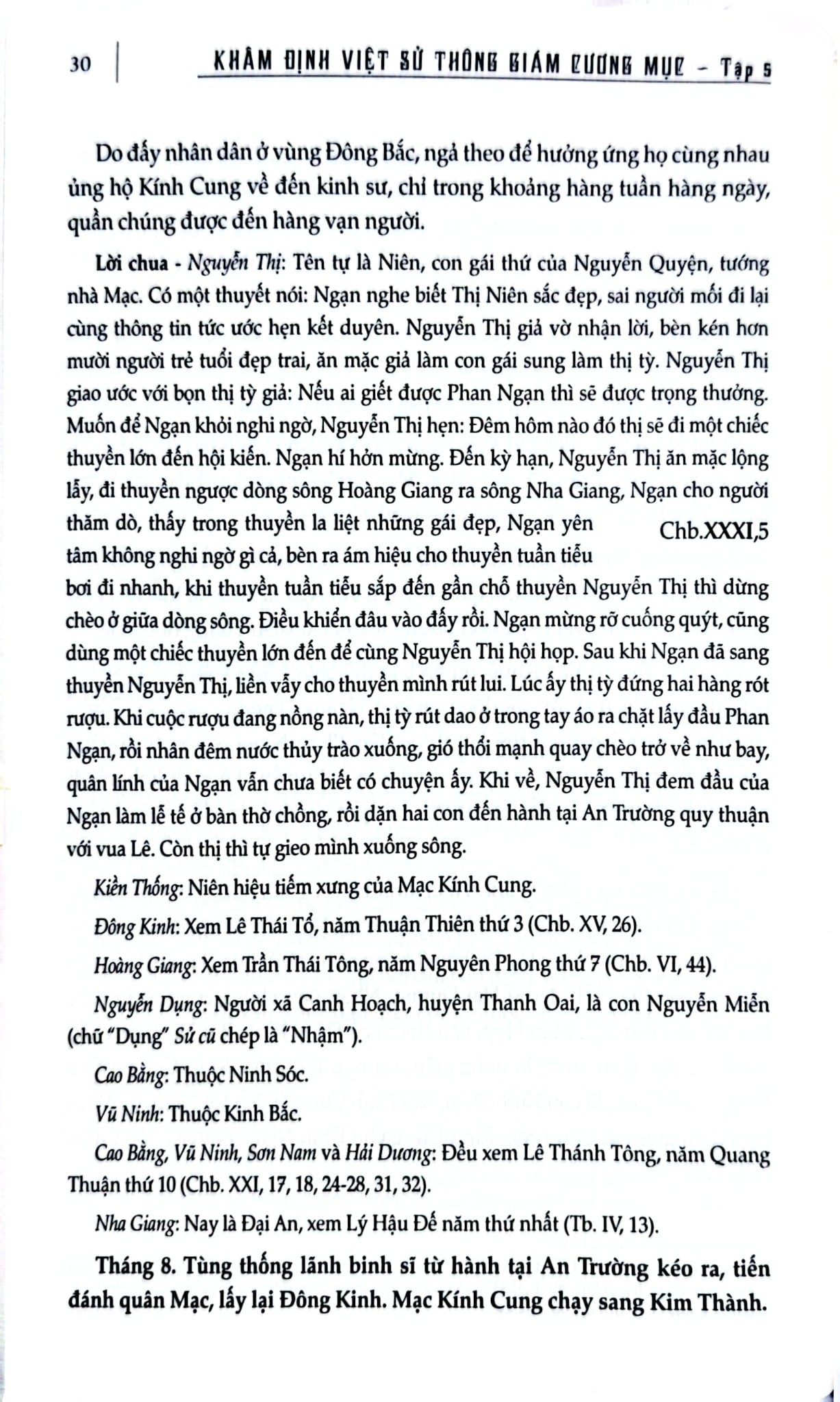 30 KHÂM ĐỊNH VIỆT SỬ THÔNG GIÁM CƯƠNG MỤC - Tập 5

Do đấy nhân dân ở vùng Đông Bắc, ngả theo để hưởng ứng họ cùng nhau ủng hộ Kính Cung về đến kinh sư, chỉ trong khoảng hàng tuần hàng ngày, quần chúng được đến hàng vạn người.

Lời chua - Nguyễn Thị: Tên tự là Niên, con gái thứ của Nguyễn Quyện, tướng nhà Mạc. Có một thuyết nói: Ngạn nghe biết Thị Niên sắc đẹp, sai người mối đi lại cùng thông tin tức ước hẹn kết duyên. Nguyễn Thị giả vờ nhận lời, bèn kén hơn mười người trẻ tuổi đẹp trai, ăn mặc giả làm con gái sung làm thị tỳ. Nguyễn Thị giao ước với bọn thị tỳ giả: Nếu ai giết được Phan Ngạn thì sẽ được trọng thưởng. Muốn để Ngạn khỏi nghi ngờ, Nguyễn Thị hẹn: Đêm hôm nào đó thị sẽ đi một chiếc thuyền lớn đến hội kiến. Ngạn hí hởn mừng. Đến kỳ hạn, Nguyễn Thị ăn mặc lộng lẫy, đi thuyền ngược dòng sông Hoàng Giang ra sông Nha Giang, Ngạn cho người thăm dò, thấy trong thuyền la liệt những gái đẹp, Ngạn yên tâm không nghi ngờ gì cả, bèn ra ám hiệu cho thuyền tuần tiễu bơi đi nhanh, khi thuyền tuần tiễu sắp đến gần chỗ thuyền Nguyễn Thị thì dừng chèo ở giữa dòng sông. Điều khiển đâu vào đấy rồi. Ngạn mừng rỡ cuống quýt, cũng dùng một chiếc thuyền lớn đến để cùng Nguyễn Thị hội họp. Sau khi Ngạn đã sang thuyền Nguyễn Thị, liền vẫy cho thuyền mình rút lui. Lúc ấy thị tỳ đứng hai hàng rót rượu. Khi cuộc rượu đang nồng nàn, thị tỳ rút dao ở trong tay áo ra chặt lấy đầu Phan Ngạn, rồi nhân đêm nước thủy trào xuống, gió thổi mạnh quay chèo trở về như bay, quân lính của Ngạn vẫn chưa biết có chuyện ấy. Khi về, Nguyễn Thị đem đầu của Ngạn làm lễ tế ở bàn thờ chồng, rồi dặn hai con đến hành tại An Trường quy thuận với vua Lê. Còn thị thì tự gieo mình xuống sông.

Chb.XXXI,5

Kiền Thống: Niên hiệu tiếm xưng của Mạc Kính Cung.

Đông Kinh: Xem Lê Thái Tổ, năm Thuận Thiên thứ 3 (Chb. XV, 26).

Hoàng Giang: Xem Trần Thái Tông, năm Nguyên Phong thứ 7 (Chb. VI, 44).

Nguyễn Dụng: Người xã Canh Hoạch, huyện Thanh Oai, là con Nguyễn Miễn (chữ "Dụng" Sử cũ chép là "Nhậm").

Cao Bằng: Thuộc Ninh Sóc.

Vũ Ninh: Thuộc Kinh Bắc.

Cao Bằng, Vũ Ninh, Sơn Nam và Hải Dương: Đều xem Lê Thánh Tông, năm Quang Thuận thứ 10 (Chb. XXI, 17, 18, 24-28, 31, 32).

Nha Giang: Nay là Đại An, xem Lý Hậu Đế năm thứ nhất (Tb. IV, 13).

Tháng 8. Tùng thống lãnh binh sĩ từ hành tại An Trường kéo ra, tiến đánh quân Mạc, lấy lại Đông Kinh. Mạc Kính Cung chạy sang Kim Thành.